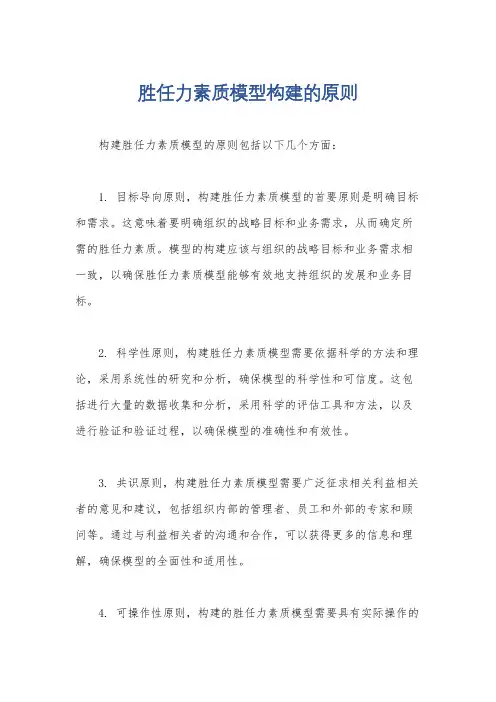 胜任力素质模型构建的原则

构建胜任力素质模型的原则包括以下几个方面：

1. 目标导向原则，构建胜任力素质模型的首要原则是明确目标和需求。这意味着要明确组织的战略目标和业务需求，从而确定所需的胜任力素质。模型的构建应该与组织的战略目标和业务需求相一致，以确保胜任力素质模型能够有效地支持组织的发展和业务目标。

2. 科学性原则，构建胜任力素质模型需要依据科学的方法和理论，采用系统性的研究和分析，确保模型的科学性和可信度。这包括进行大量的数据收集和分析，采用科学的评估工具和方法，以及进行验证和验证过程，以确保模型的准确性和有效性。

3. 共识原则，构建胜任力素质模型需要广泛征求相关利益相关者的意见和建议，包括组织内部的管理者、员工和外部的专家和顾问等。通过与利益相关者的沟通和合作，可以获得更多的信息和理解，确保模型的全面性和适用性。

4. 可操作性原则，构建的胜任力素质模型需要具有实际操作的